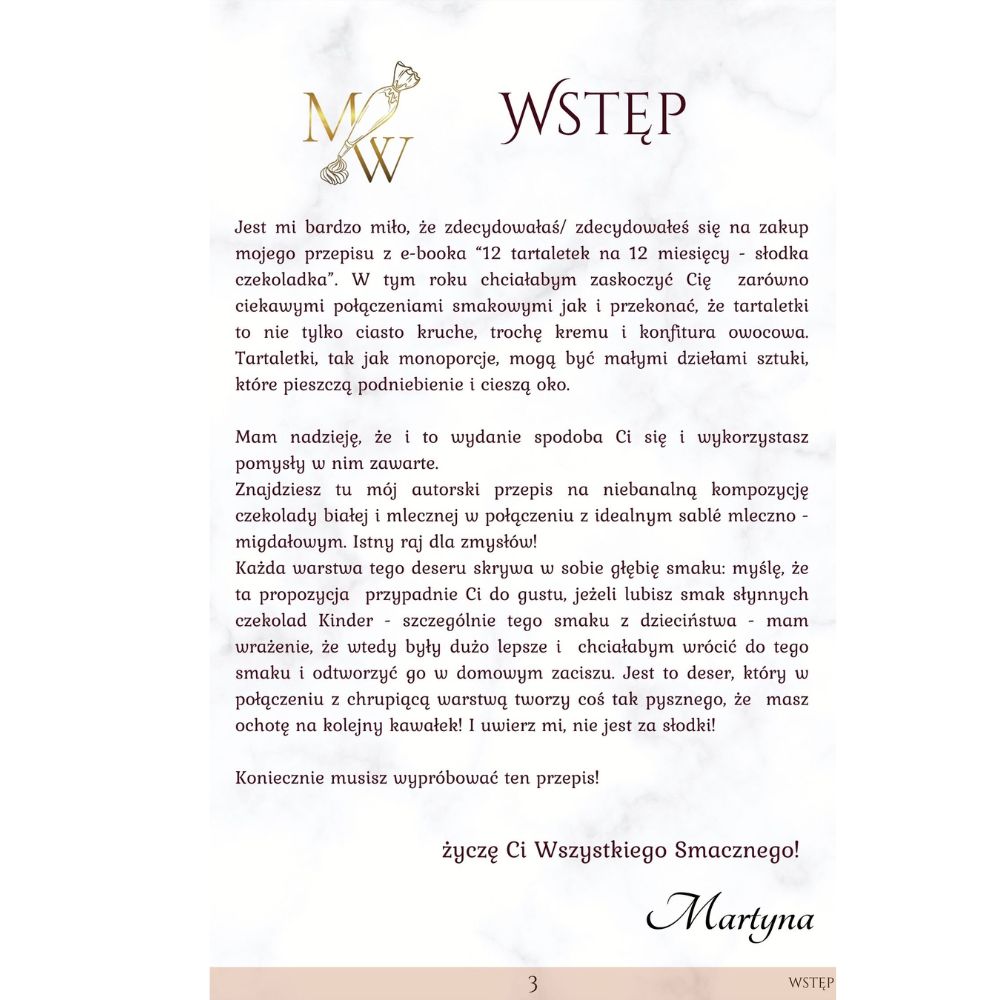 MW

WSTĘP

Jest mi bardzo miło, że zdecydowałaś/ zdecydowałeś się na zakup mojego przepisu z e-booka "12 tartaletek na 12 miesięcy - słodka czekoladka". W tym roku chciałabym zaskoczyć Cię zarówno ciekawymi połączeniami smakowymi jak i przekonać, że tartaletki to nie tylko ciasto kruche, trochę kremu i konfitura owocowa. Tartaletki, tak jak monoporcje, mogą być małymi dziełami sztuki, które pieszczą podniebienie i cieszą oko.

Mam nadzieję, że i to wydanie spodoba Ci się i wykorzystasz pomysły w nim zawarte.
Znajdziesz tu mój autorski przepis na niebanalną kompozycję czekolady białej i mlecznej w połączeniu z idealnym sablé mleczno - migdałowym. Istny raj dla zmysłów!
Każda warstwa tego deseru skrywa w sobie głębię smaku: myślę, że ta propozycja przypadnie Ci do gustu, jeżeli lubisz smak słynnych czekolad Kinder - szczególnie tego smaku z dzieciństwa - mam wrażenie, że wtedy były dużo lepsze i chciałabym wrócić do tego smaku i odtworzyć go w domowym zaciszu. Jest to deser, który w połączeniu z chrupiącą warstwą tworzy coś tak pysznego, że masz ochotę na kolejny kawałek! I uwierz mi, nie jest za słodki!

Koniecznie musisz wypróbować ten przepis!

życzę Ci Wszystkiego Smacznego!

Martyna

3 WSTĘP